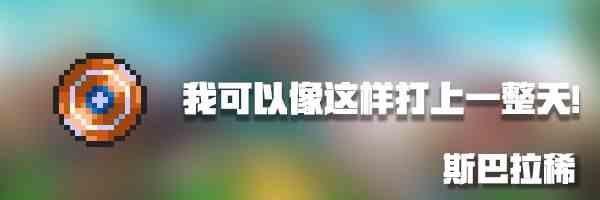 我可以像这样打上一整天!

斯巴拉稀